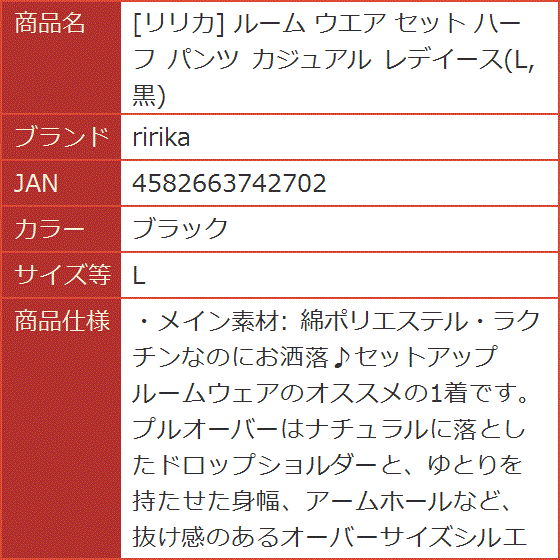 | 商品名 | [リリカ] ルーム ウエア セット ハーフ パンツ カジュアル レデイース(L, 黒) |
|---|---|
| ブランド | ririka |
| JAN | 4582663742702 |
| カラー | ブラック |
| サイズ等 | L |
| 商品仕様 | ・メイン素材: 綿ポリエステル・ラクチンなのにお洒落♪セットアップルームウェアのオススメの1着です。プルオーバーはナチュラルに落としたドロップショルダーと、ゆとりを持たせた身幅、アームホールなど、抜け感のあるオーバーサイズシルエ |